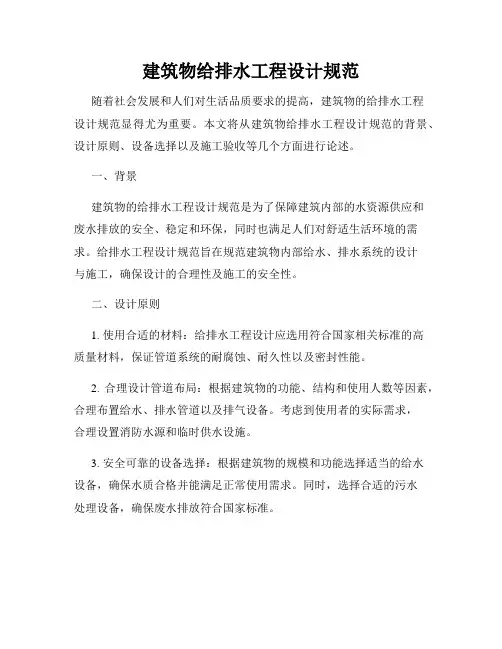 建筑物给排水工程设计规范

随着社会发展和人们对生活品质要求的提高，建筑物的给排水工程设计规范显得尤为重要。本文将从建筑物给排水工程设计规范的背景、设计原则、设备选择以及施工验收等几个方面进行论述。

一、背景

建筑物的给排水工程设计规范是为了保障建筑内部的水资源供应和废水排放的安全、稳定和环保，同时也满足人们对舒适生活环境的需求。给排水工程设计规范旨在规范建筑物内部给水、排水系统的设计与施工，确保设计的合理性及施工的安全性。

二、设计原则

1. 使用合适的材料：给排水工程设计应选用符合国家相关标准的高质量材料，保证管道系统的耐腐蚀、耐久性以及密封性能。

2. 合理设计管道布局：根据建筑物的功能、结构和使用人数等因素，合理布置给水、排水管道以及排气设备。考虑到使用者的实际需求，合理设置消防水源和临时供水设施。

3. 安全可靠的设备选择：根据建筑物的规模和功能选择适当的给水设备，确保水质合格并能满足正常使用需求。同时，选择合适的污水处理设备，确保废水排放符合国家标准。